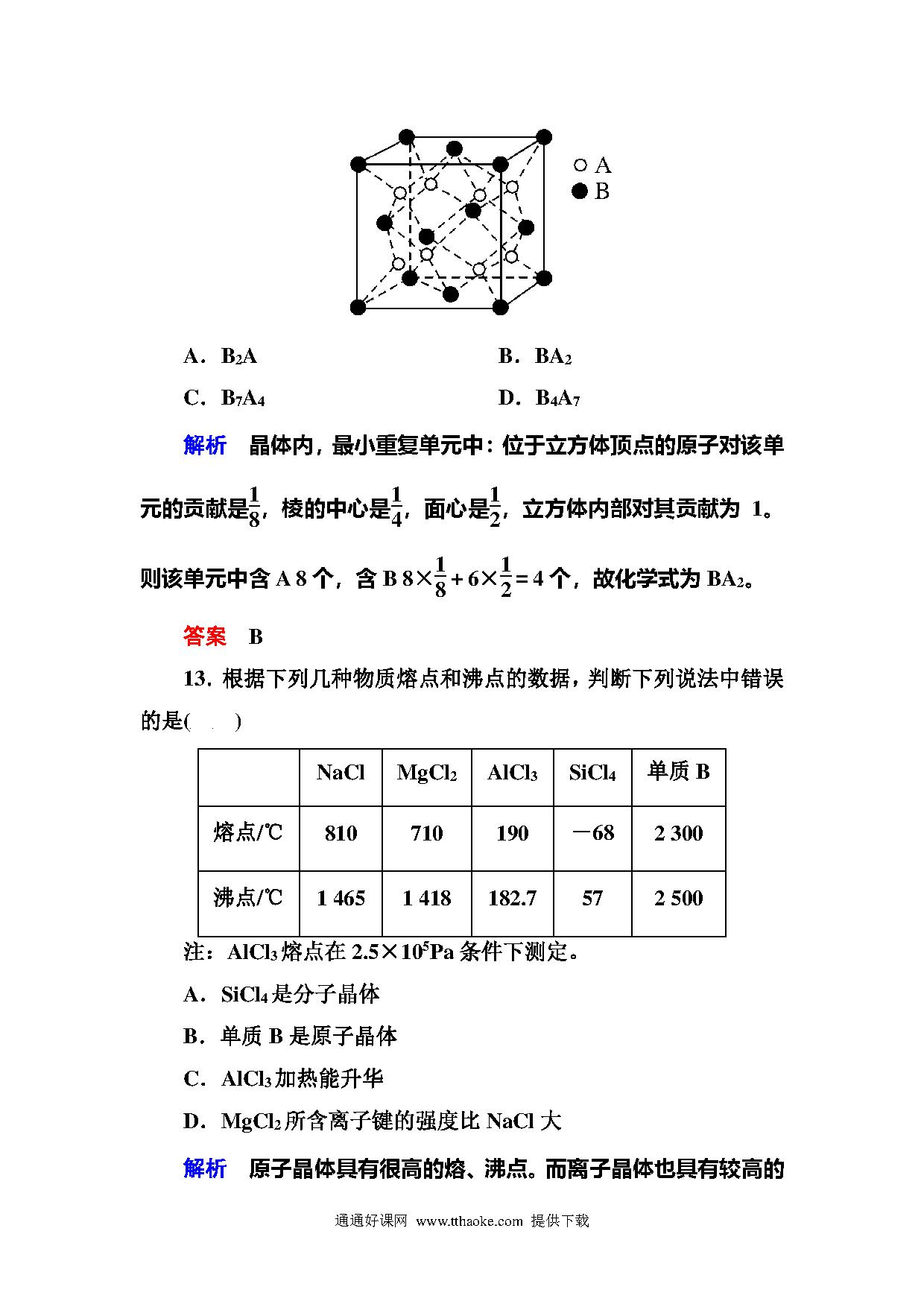 A
B

A．$B_2A$　　B．$BA_2$

C．$B_7A_4$　　D．$B_4A_7$

解析　晶体内，最小重复单元中：位于立方体顶点的原子对该单元的贡献是$\frac{1}{8}$，棱的中心是$\frac{1}{4}$，面心是$\frac{1}{2}$，立方体内部对其贡献为 1。则该单元中含 A 8 个，含 B $8\times\frac{1}{8}+6\times\frac{1}{2}=4$ 个，故化学式为 $BA_2$。

答案　B

13．根据下列几种物质熔点和沸点的数据，判断下列说法中错误的是(　　)

| | NaCl | $MgCl_2$ | $AlCl_3$ | $SiCl_4$ | 单质 B |
|---|---|---|---|---|---|
| 熔点/℃ | 810 | 710 | 190 | －68 | 2 300 |
| 沸点/℃ | 1 465 | 1 418 | 182.7 | 57 | 2 500 |

注：$AlCl_3$熔点在 $2.5\times10^5$Pa 条件下测定。

A．$SiCl_4$是分子晶体

B．单质 B 是原子晶体

C．$AlCl_3$加热能升华

D．$MgCl_2$所含离子键的强度比 NaCl 大

解析　原子晶体具有很高的熔、沸点。而离子晶体也具有较高的

通通好课网 www.tthaoke.com 提供下载